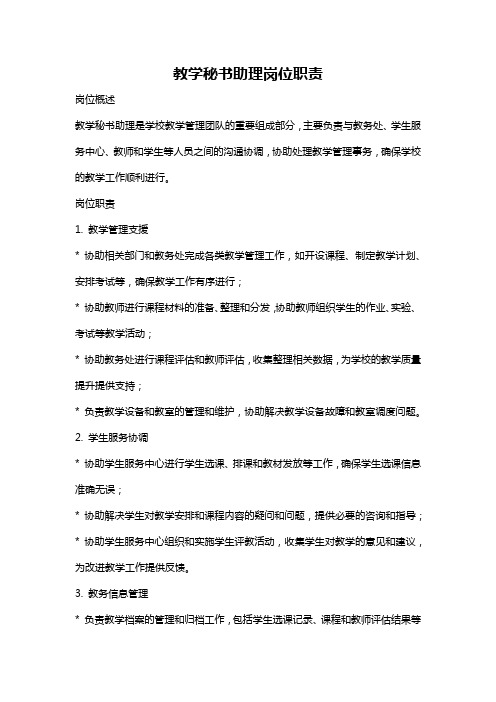 教学秘书助理岗位职责

岗位概述

教学秘书助理是学校教学管理团队的重要组成部分，主要负责与教务处、学生服务中心、教师和学生等人员之间的沟通协调，协助处理教学管理事务，确保学校的教学工作顺利进行。

岗位职责

1. 教学管理支援

* 协助相关部门和教务处完成各类教学管理工作，如开设课程、制定教学计划、安排考试等，确保教学工作有序进行；

* 协助教师进行课程材料的准备、整理和分发，协助教师组织学生的作业、实验、考试等教学活动；

* 协助教务处进行课程评估和教师评估，收集整理相关数据，为学校的教学质量提升提供支持；

* 负责教学设备和教室的管理和维护，协助解决教学设备故障和教室调度问题。

2. 学生服务协调

* 协助学生服务中心进行学生选课、排课和教材发放等工作，确保学生选课信息准确无误；

* 协助解决学生对教学安排和课程内容的疑问和问题，提供必要的咨询和指导；

* 协助学生服务中心组织和实施学生评教活动，收集学生对教学的意见和建议，为改进教学工作提供反馈。

3. 教务信息管理

* 负责教学档案的管理和归档工作，包括学生选课记录、课程和教师评估结果等